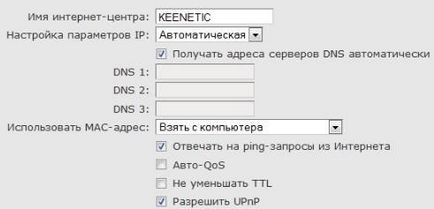 Имя интернет-центра: KEENETIC
Настройка параметров IP: Автоматическая
Получать адреса серверов DNS автоматически
DNS 1:
DNS 2:
DNS 3:
Использовать MAC-адрес: Взять с компьютера
Отвечать на ping-запросы из Интернета
Авто-QoS
Не уменьшать TTL
Разрешить UPnP